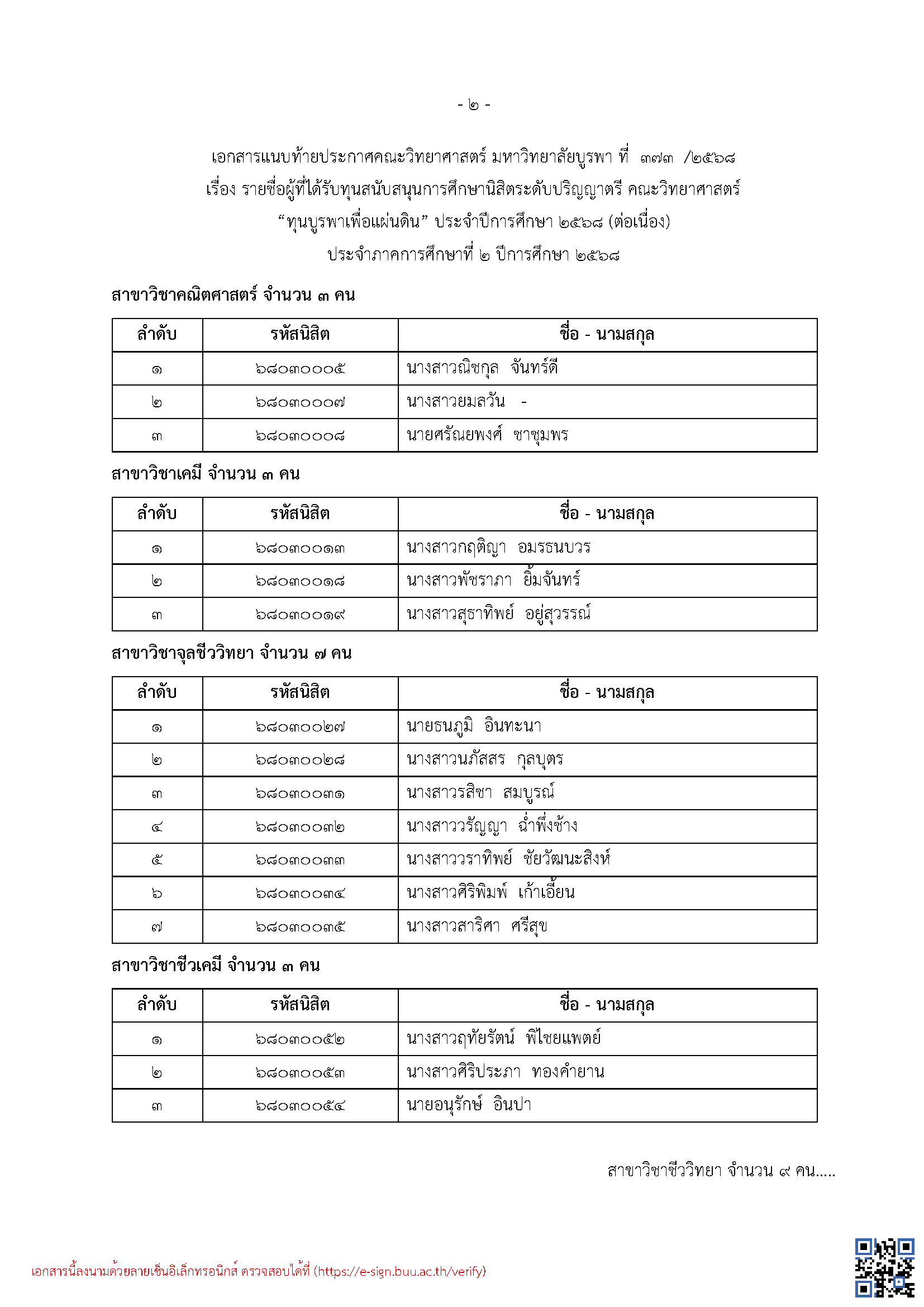 - ๒ -

เอกสารแนบท้ายประกาศคณะวิทยาศาสตร์ มหาวิทยาลัยบูรพา ที่ ๓๗๓ /๒๕๖๘
เรื่อง รายชื่อผู้ที่ได้รับทุนสนับสนุนการศึกษานิสิตระดับปริญญาตรี คณะวิทยาศาสตร์
“ทุนบูรพาเพื่อแผ่นดิน” ประจำปีการศึกษา ๒๕๖๘ (ต่อเนื่อง)
ประจำภาคการศึกษาที่ ๒ ปีการศึกษา ๒๕๖๘

สาขาวิชาคณิตศาสตร์ จำนวน ๓ คน

| ลำดับ | รหัสนิสิต | ชื่อ - นามสกุล |
|---|---|---|
| ๑ | ๖๘๐๓๐๐๐๕ | นางสาวณิชกุล จันทร์ดี |
| ๒ | ๖๘๐๓๐๐๐๗ | นางสาวยมลวัน - |
| ๓ | ๖๘๐๓๐๐๐๘ | นายศรัณยพงศ์ ชาชุมพร |

สาขาวิชาเคมี จำนวน ๓ คน

| ลำดับ | รหัสนิสิต | ชื่อ - นามสกุล |
|---|---|---|
| ๑ | ๖๘๐๓๐๐๑๓ | นางสาวกฤติญา อมรธนบวร |
| ๒ | ๖๘๐๓๐๐๑๘ | นางสาวพัชราภา ยิ้มจันทร์ |
| ๓ | ๖๘๐๓๐๐๑๙ | นางสาวสุธาทิพย์ อยู่สุวรรณ์ |

สาขาวิชาจุลชีววิทยา จำนวน ๗ คน

| ลำดับ | รหัสนิสิต | ชื่อ - นามสกุล |
|---|---|---|
| ๑ | ๖๘๐๓๐๐๒๗ | นายธนภูมิ อินทะนา |
| ๒ | ๖๘๐๓๐๐๒๘ | นางสาวนภัสสร กุลบุตร |
| ๓ | ๖๘๐๓๐๐๓๑ | นางสาวรสิชา สมบูรณ์ |
| ๔ | ๖๘๐๓๐๐๓๒ | นางสาววรัญญา ฉ่ำพึ่งช้าง |
| ๕ | ๖๘๐๓๐๐๓๓ | นางสาววราทิพย์ ชัยวัฒนะสิงห์ |
| ๖ | ๖๘๐๓๐๐๓๔ | นางสาวศิริพิมพ์ เก้าเอี้ยน |
| ๗ | ๖๘๐๓๐๐๓๕ | นางสาวสาริศา ศรีสุข |

สาขาวิชาชีวเคมี จำนวน ๓ คน

| ลำดับ | รหัสนิสิต | ชื่อ - นามสกุล |
|---|---|---|
| ๑ | ๖๘๐๓๐๐๕๒ | นางสาวฤทัยรัตน์ พิไชยแพทย์ |
| ๒ | ๖๘๐๓๐๐๕๓ | นางสาวศิริประภา ทองคำยาน |
| ๓ | ๖๘๐๓๐๐๕๔ | นายอนุรักษ์ อินปา |

สาขาวิชาชีววิทยา จำนวน ๙ คน.....

เอกสารนี้ลงนามด้วยลายเซ็นอิเล็กทรอนิกส์ ตรวจสอบได้ที่ (https://e-sign.buu.ac.th/verify)